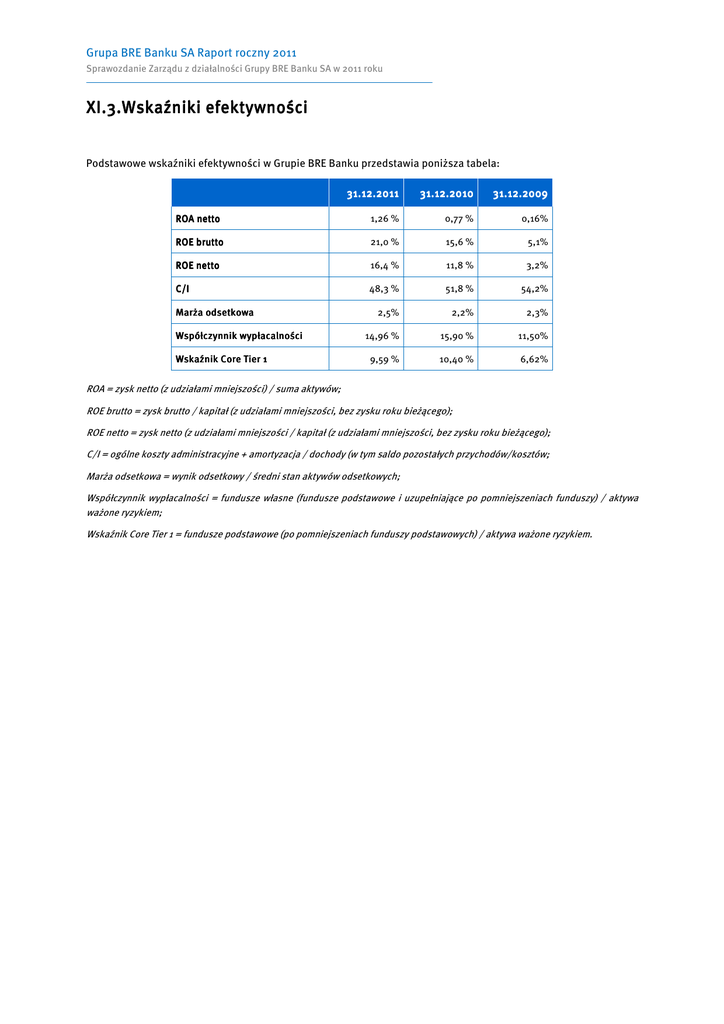 Grupa BRE Banku SA Raport roczny 2011
Sprawozdanie Zarządu z działalności Grupy BRE Banku SA w 2011 roku

XI.3.Wskaźniki efektywności

Podstawowe wskaźniki efektywności w Grupie BRE Banku przedstawia poniższa tabela:

| | 31.12.2011 | 31.12.2010 | 31.12.2009 |
|---|---|---|---|
| ROA netto | 1,26 % | 0,77 % | 0,16% |
| ROE brutto | 21,0 % | 15,6 % | 5,1% |
| ROE netto | 16,4 % | 11,8 % | 3,2% |
| C/I | 48,3 % | 51,8 % | 54,2% |
| Marża odsetkowa | 2,5% | 2,2% | 2,3% |
| Współczynnik wypłacalności | 14,96 % | 15,90 % | 11,50% |
| Wskaźnik Core Tier 1 | 9,59 % | 10,40 % | 6,62% |

ROA = zysk netto (z udziałami mniejszości) / suma aktywów;

ROE brutto = zysk brutto / kapitał (z udziałami mniejszości, bez zysku roku bieżącego);

ROE netto = zysk netto (z udziałami mniejszości / kapitał (z udziałami mniejszości, bez zysku roku bieżącego);

C/I = ogólne koszty administracyjne + amortyzacja / dochody (w tym saldo pozostałych przychodów/kosztów;

Marża odsetkowa = wynik odsetkowy / średni stan aktywów odsetkowych;

Współczynnik wypłacalności = fundusze własne (fundusze podstawowe i uzupełniające po pomniejszeniach funduszy) / aktywa ważone ryzykiem;

Wskaźnik Core Tier 1 = fundusze podstawowe (po pomniejszeniach funduszy podstawowych) / aktywa ważone ryzykiem.